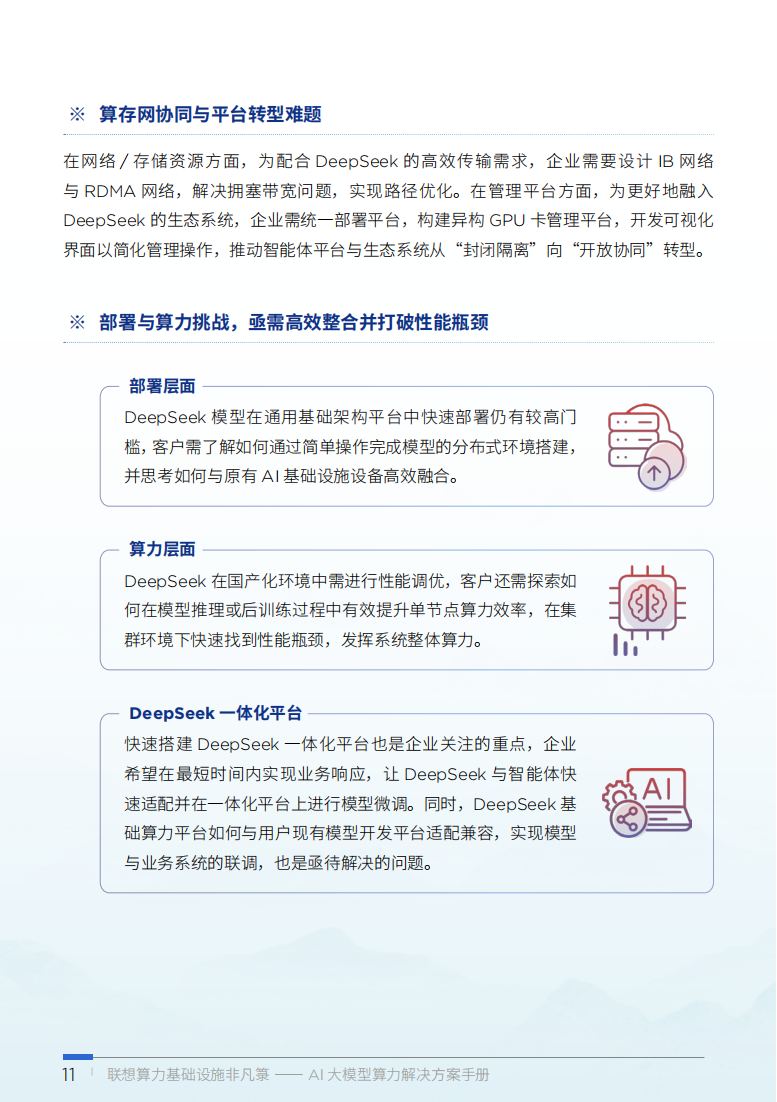 ※ 算存网协同与平台转型难题

在网络 / 存储资源方面，为配合 DeepSeek 的高效传输需求，企业需要设计 IB 网络与 RDMA 网络，解决拥塞带宽问题，实现路径优化。在管理平台方面，为更好地融入 DeepSeek 的生态系统，企业需统一部署平台，构建异构 GPU 卡管理平台，开发可视化界面以简化管理操作，推动智能体平台与生态系统从“封闭隔离”向“开放协同”转型。

※ 部署与算力挑战，亟需高效整合并打破性能瓶颈

部署层面

DeepSeek 模型在通用基础架构平台中快速部署仍有较高门槛，客户需了解如何通过简单操作完成模型的分布式环境搭建，并思考如何与原有 AI 基础设施设备高效融合。

算力层面

DeepSeek 在国产化环境中需进行性能调优，客户还需探索如何在模型推理或后训练过程中有效提升单节点算力效率，在集群环境下快速找到性能瓶颈，发挥系统整体算力。

DeepSeek 一体化平台

快速搭建 DeepSeek 一体化平台也是企业关注的重点，企业希望在最短时间内实现业务响应，让 DeepSeek 与智能体快速适配并在一体化平台上进行模型微调。同时，DeepSeek 基础算力平台如何与用户现有模型开发平台适配兼容，实现模型与业务系统的联调，也是亟待解决的问题。

AI

11 | 联想算力基础设施非凡策 —— AI 大模型算力解决方案手册